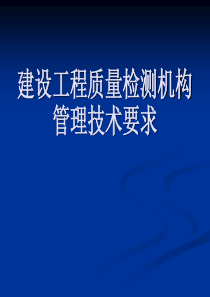 建设工程质量检测机构管理技术要求